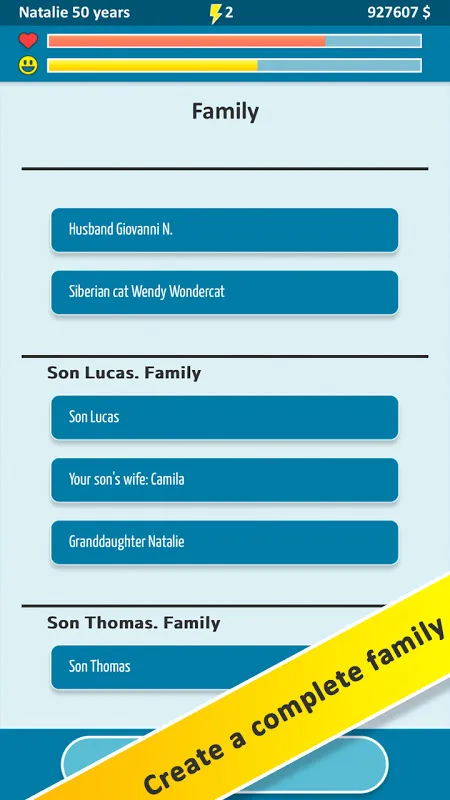 Natalie 50 years
2
927607 $

Family

Husband Giovanni N.

Siberian cat Wendy Wondercat

Son Lucas. Family

Son Lucas

Your son's wife: Camila

Granddaughter Natalie

Son Thomas. Family

Son Thomas

Create a complete family